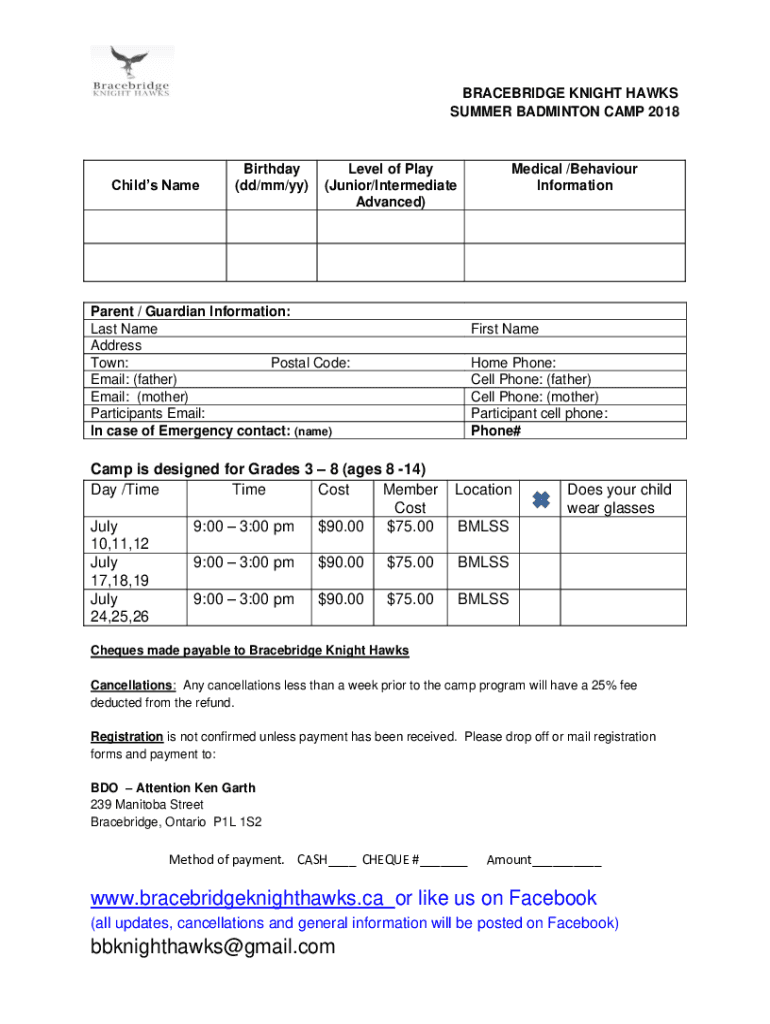 Bracebridge
KNIGHT HAWKS

BRACEBRIDGE KNIGHT HAWKS
SUMMER BADMINTON CAMP 2018

| Child's Name | Birthday (dd/mm/yy) | Level of Play (Junior/Intermediate Advanced) | Medical /Behaviour Information |
|---|---|---|---|
| | | | |
| | | | |

| Parent / Guardian Information: | |
|---|---|
| Last Name | First Name |
| Address | |
| Town: Postal Code: | Home Phone: |
| Email: (father) | Cell Phone: (father) |
| Email: (mother) | Cell Phone: (mother) |
| Participants Email: | Participant cell phone: |
| In case of Emergency contact: (name) | Phone# |

Camp is designed for Grades 3 – 8 (ages 8 -14)

| Day /Time | Time | Cost | Member Cost | Location | | Does your child wear glasses |
|---|---|---|---|---|---|---|
| July 10,11,12 | 9:00 – 3:00 pm | $90.00 | $75.00 | BMLSS | | |
| July 17,18,19 | 9:00 – 3:00 pm | $90.00 | $75.00 | BMLSS | | |
| July 24,25,26 | 9:00 – 3:00 pm | $90.00 | $75.00 | BMLSS | | |

Cheques made payable to Bracebridge Knight Hawks

Cancellations: Any cancellations less than a week prior to the camp program will have a 25% fee deducted from the refund.

Registration is not confirmed unless payment has been received. Please drop off or mail registration forms and payment to:

BDO – Attention Ken Garth
239 Manitoba Street
Bracebridge, Ontario P1L 1S2

Method of payment. CASH____ CHEQUE #_______ Amount__________

www.bracebridgeknighthawks.ca or like us on Facebook
(all updates, cancellations and general information will be posted on Facebook)
bbknighthawks@gmail.com